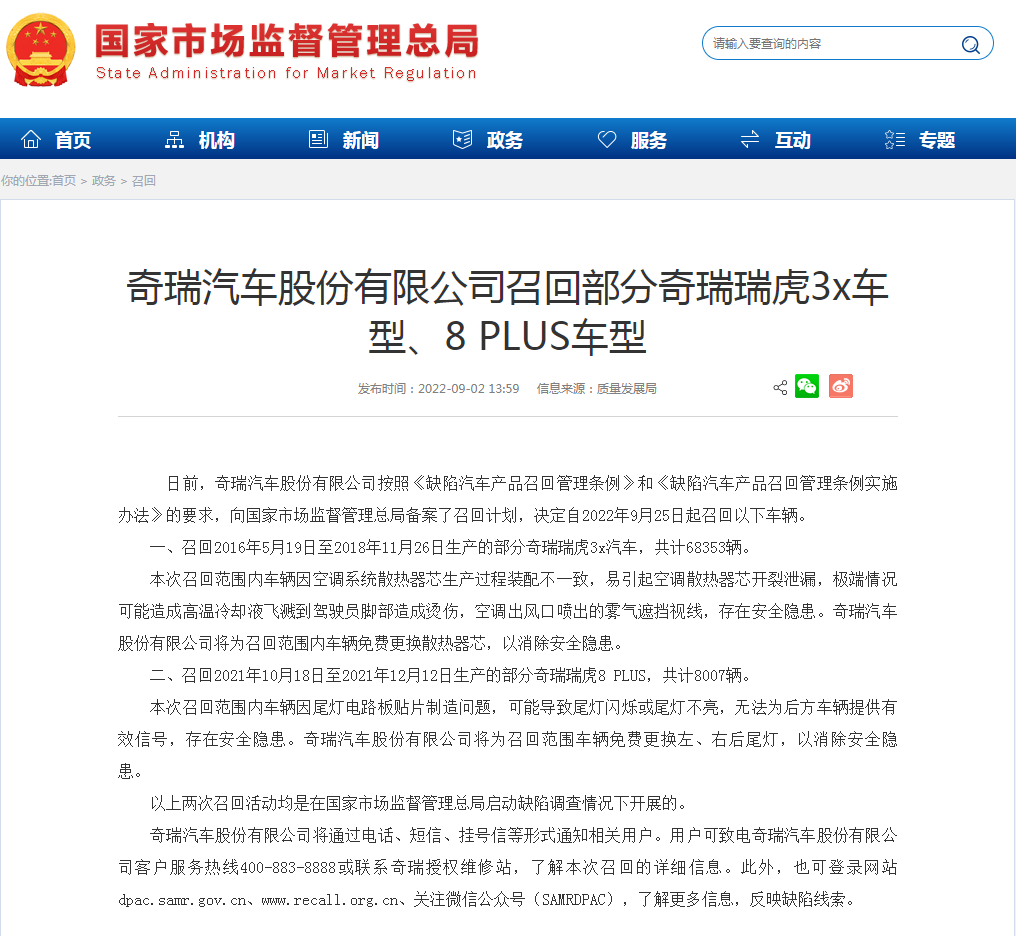 国家市场监督管理总局
State Administration for Market Regulation

请输入要查询的内容

首页 机构 新闻 政务 服务 互动 专题

你的位置:首页 > 政务 > 召回

奇瑞汽车股份有限公司召回部分奇瑞瑞虎3x车型、8 PLUS车型

发布时间：2022-09-02 13:59 信息来源：质量发展局

日前，奇瑞汽车股份有限公司按照《缺陷汽车产品召回管理条例》和《缺陷汽车产品召回管理条例实施办法》的要求，向国家市场监督管理总局备案了召回计划，决定自2022年9月25日起召回以下车辆。

一、召回2016年5月19日至2018年11月26日生产的部分奇瑞瑞虎3x汽车，共计68353辆。

本次召回范围内车辆因空调系统散热器芯生产过程装配不一致，易引起空调散热器芯开裂泄漏，极端情况可能造成高温冷却液飞溅到驾驶员脚部造成烫伤，空调出风口喷出的雾气遮挡视线，存在安全隐患。奇瑞汽车股份有限公司将为召回范围内车辆免费更换散热器芯，以消除安全隐患。

二、召回2021年10月18日至2021年12月12日生产的部分奇瑞瑞虎8 PLUS，共计8007辆。

本次召回范围内车辆因尾灯电路板贴片制造问题，可能导致尾灯闪烁或尾灯不亮，无法为后方车辆提供有效信号，存在安全隐患。奇瑞汽车股份有限公司将为召回范围车辆免费更换左、右后尾灯，以消除安全隐患。

以上两次召回活动均是在国家市场监督管理总局启动缺陷调查情况下开展的。

奇瑞汽车股份有限公司将通过电话、短信、挂号信等形式通知相关用户。用户可致电奇瑞汽车股份有限公司客户服务热线400-883-8888或联系奇瑞授权维修站，了解本次召回的详细信息。此外，也可登录网站dpac.samr.gov.cn、www.recall.org.cn、关注微信公众号（SAMRDPAC），了解更多信息，反映缺陷线索。